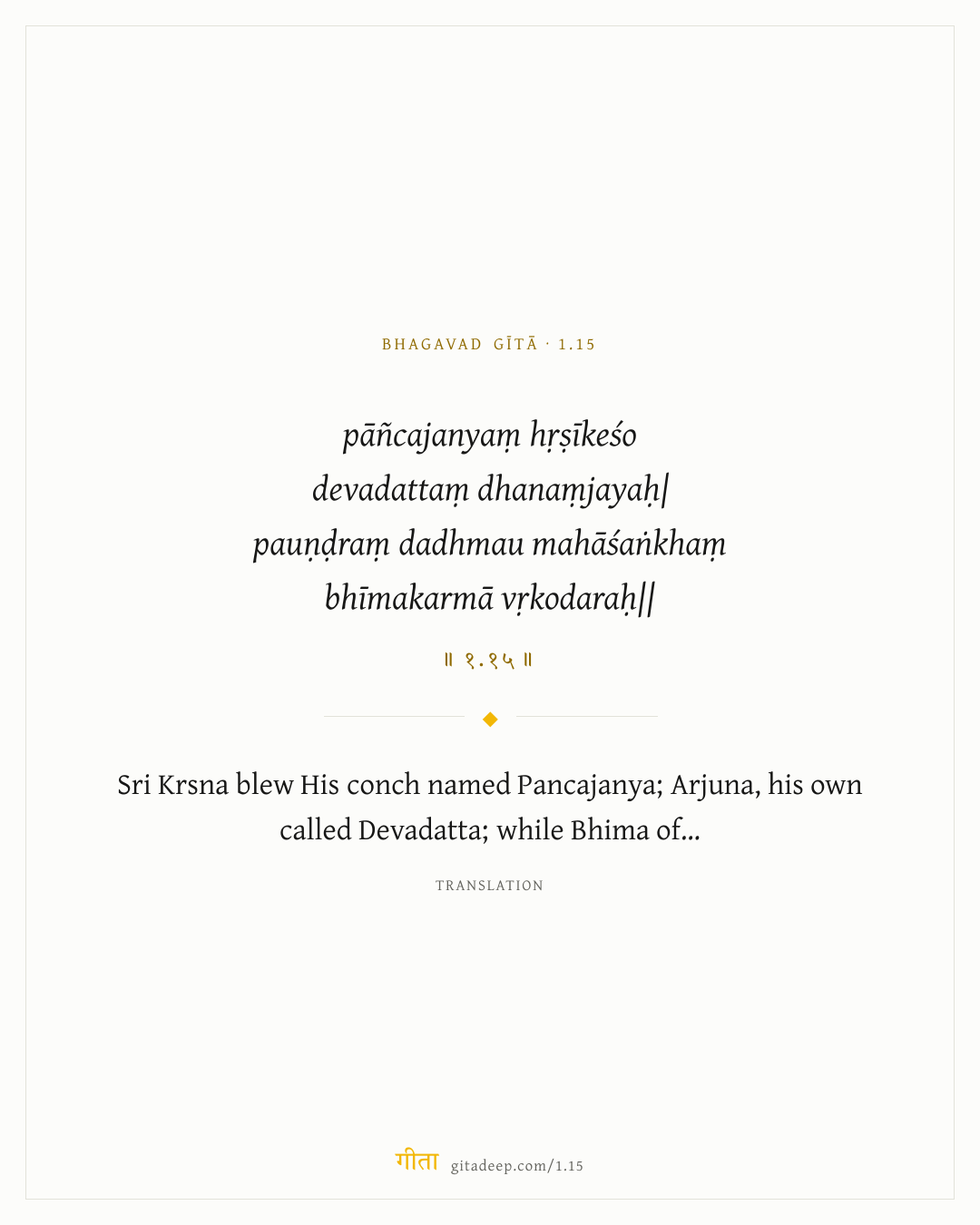 BHAGAVAD GĪTĀ · 1.15

pāñcajanyaṃ hṛṣīkeśo
devadattaṃ dhanaṃjayaḥ|
pauṇḍraṃ dadhmau mahāśaṅkhaṃ
bhīmakarmā vṛkodaraḥ||

॥ १.१५ ॥

Sri Krsna blew His conch named Pancajanya; Arjuna, his own called Devadatta; while Bhima of...

TRANSLATION

गीता gitadeep.com/1.15